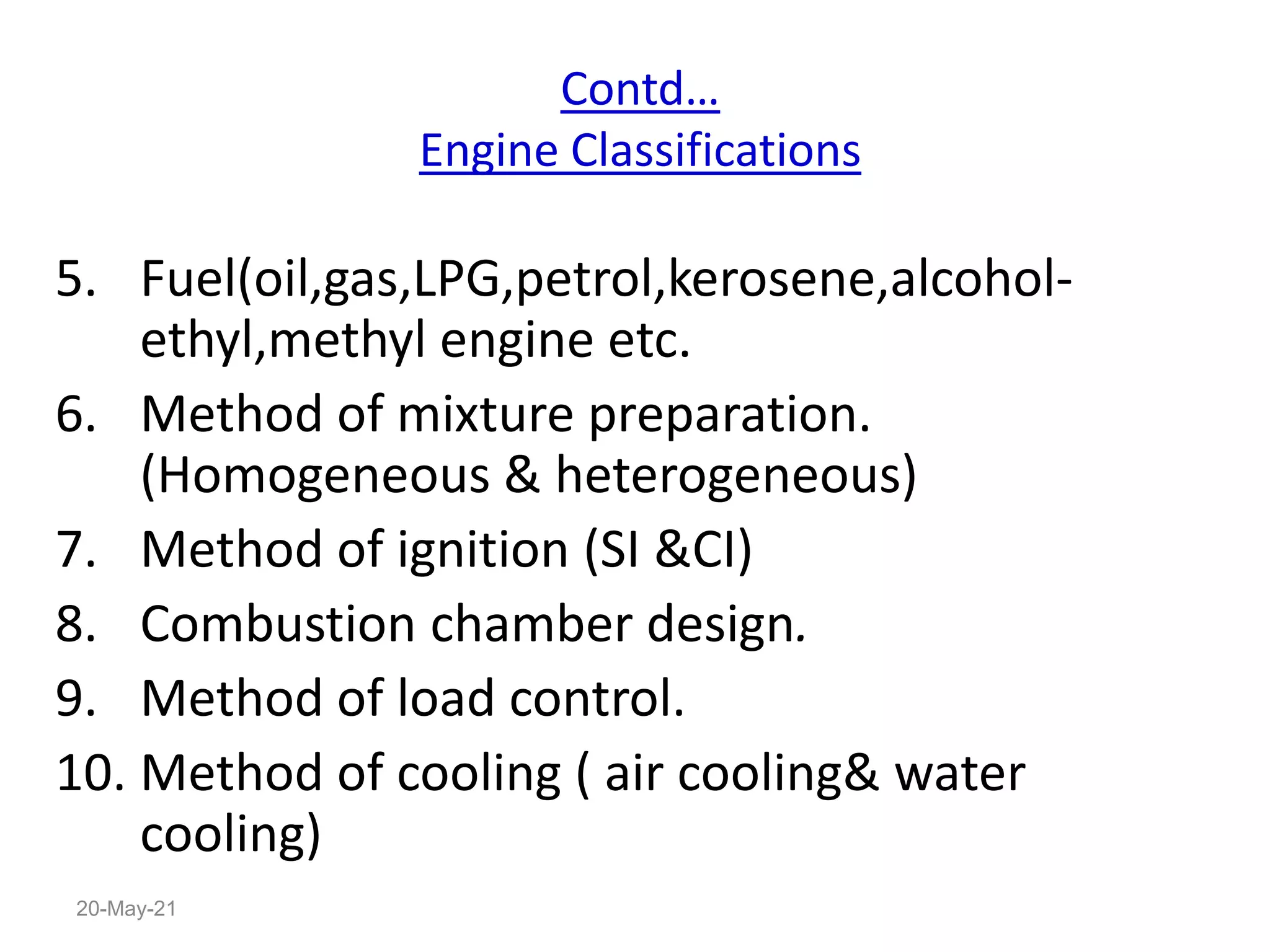 Contd…
Engine Classifications

5. Fuel(oil,gas,LPG,petrol,kerosene,alcohol-ethyl,methyl engine etc.
6. Method of mixture preparation. (Homogeneous & heterogeneous)
7. Method of ignition (SI &CI)
8. Combustion chamber design.
9. Method of load control.
10. Method of cooling ( air cooling& water cooling)

20-May-21